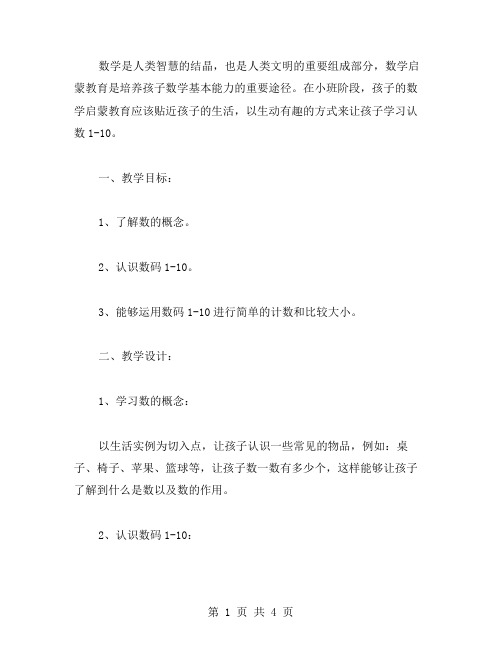 数学是人类智慧的结晶，也是人类文明的重要组成部分，数学启蒙教育是培养孩子数学基本能力的重要途径。在小班阶段，孩子的数学启蒙教育应该贴近孩子的生活，以生动有趣的方式来让孩子学习认数 1-10。

一、教学目标：

1、了解数的概念。

2、认识数码 1-10。

3、能够运用数码 1-10 进行简单的计数和比较大小。

二、教学设计：

1、学习数的概念：

以生活实例为切入点，让孩子认识一些常见的物品，例如：桌子、椅子、苹果、篮球等，让孩子数一数有多少个，这样能够让孩子了解到什么是数以及数的作用。

2、认识数码 1-10：

第 1 页 共 4 页